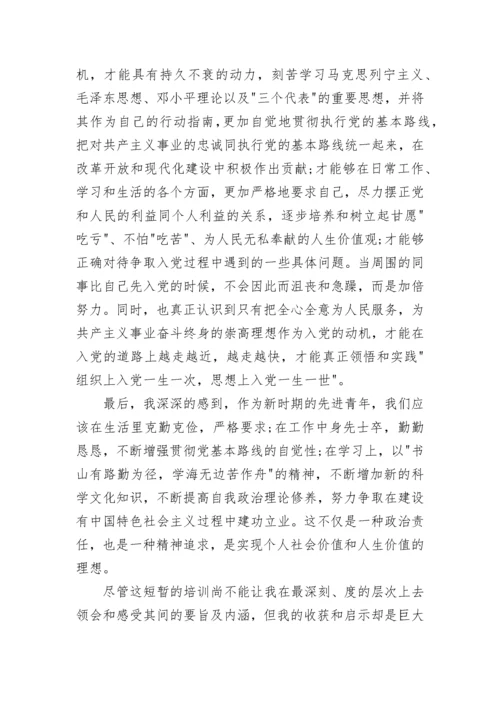 机，才能具有持久不衰的动力，刻苦学习马克思列宁主义、毛泽东思想、邓小平理论以及"三个代表"的重要思想，并将其作为自己的行动指南，更加自觉地贯彻执行党的基本路线，把对共产主义事业的忠诚同执行党的基本路线统一起来，在改革开放和现代化建设中积极作出贡献;才能够在日常工作、学习和生活的各个方面，更加严格地要求自己，尽力摆正党和人民的利益同个人利益的关系，逐步培养和树立起甘愿"吃亏"、不怕"吃苦"、为人民无私奉献的人生价值观;才能够正确对待争取入党过程中遇到的一些具体问题。当周围的同事比自己先入党的时候，不会因此而沮丧和急躁，而是加倍努力。同时，也真正认识到只有把全心全意为人民服务，为共产主义事业奋斗终身的崇高理想作为入党的动机，才能在入党的道路上越走越近，越走越快，才能真正领悟和实践"组织上入党一生一次，思想上入党一生一世"。

最后，我深深的感到，作为新时期的先进青年，我们应该在生活里克勤克俭，严格要求;在工作中身先士卒，勤勤恳恳，不断增强贯彻党基本路线的自觉性;在学习上，以"书山有路勤为径，学海无边苦作舟"的精神，不断增加新的科学文化知识，不断提高自我政治理论修养，努力争取在建设有中国特色社会主义过程中建功立业。这不仅是一种政治责任，也是一种精神追求，是实现个人社会价值和人生价值的理想。

尽管这短暂的培训尚不能让我在最深刻、度的层次上去领会和感受其间的要旨及内涵，但我的收获和启示却是巨大